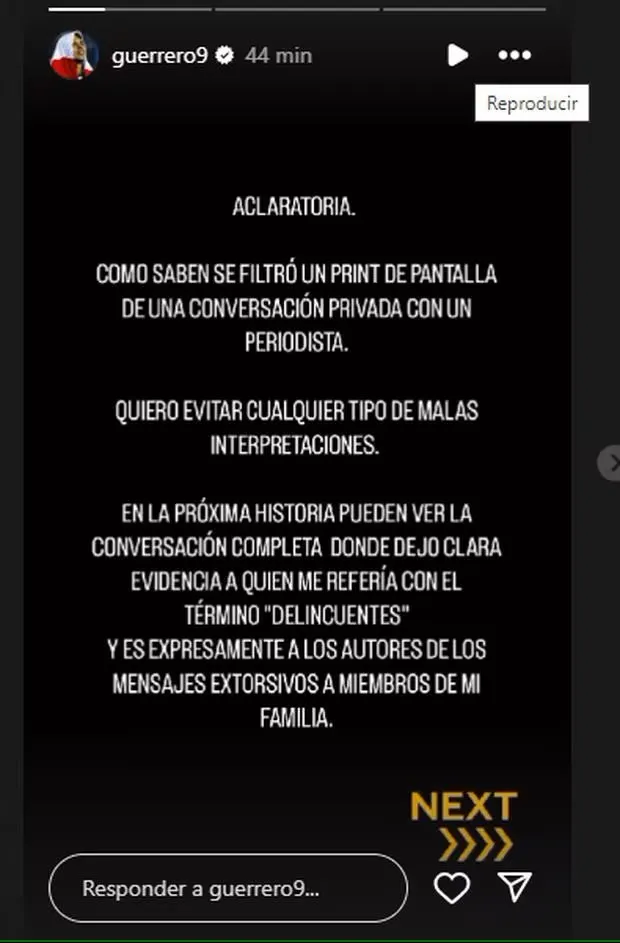 guerrero9 44 min

Reproducir

ACLARATORIA.

COMO SABEN SE FILTRÓ UN PRINT DE PANTALLA DE UNA CONVERSACIÓN PRIVADA CON UN PERIODISTA.

QUIERO EVITAR CUALQUIER TIPO DE MALAS INTERPRETACIONES.

EN LA PRÓXIMA HISTORIA PUEDEN VER LA CONVERSACIÓN COMPLETA DONDE DEJO CLARA EVIDENCIA A QUIEN ME REFERÍA CON EL TÉRMINO "DELINCUENTES"
Y ES EXPRESAMENTE A LOS AUTORES DE LOS MENSAJES EXTORSIVOS A MIEMBROS DE MI FAMILIA.

NEXT

Responder a guerrero9...